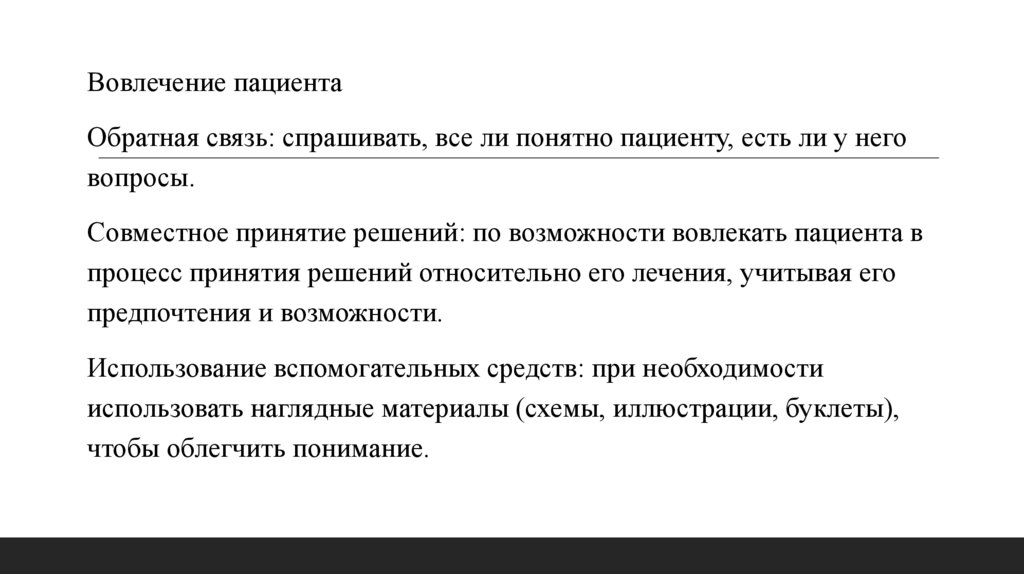 Вовлечение пациента

Обратная связь: спрашивать, все ли понятно пациенту, есть ли у него вопросы.

Совместное принятие решений: по возможности вовлекать пациента в процесс принятия решений относительно его лечения, учитывая его предпочтения и возможности.

Использование вспомогательных средств: при необходимости использовать наглядные материалы (схемы, иллюстрации, буклеты), чтобы облегчить понимание.